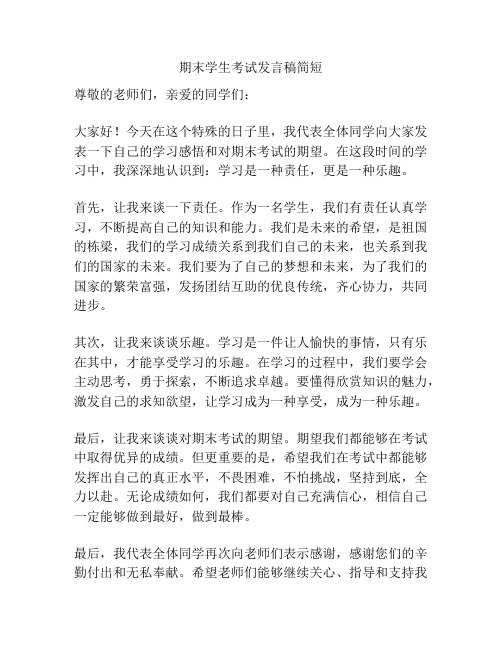 期末学生考试发言稿简短

尊敬的老师们，亲爱的同学们：

大家好！今天在这个特殊的日子里，我代表全体同学向大家发表一下自己的学习感悟和对期末考试的期望。在这段时间的学习中，我深深地认识到：学习是一种责任，更是一种乐趣。

首先，让我来谈一下责任。作为一名学生，我们有责任认真学习，不断提高自己的知识和能力。我们是未来的希望，是祖国的栋梁，我们的学习成绩关系到我们自己的未来，也关系到我们的国家的未来。我们要为了自己的梦想和未来，为了我们的国家的繁荣富强，发扬团结互助的优良传统，齐心协力，共同进步。

其次，让我来谈谈乐趣。学习是一件让人愉快的事情，只有乐在其中，才能享受学习的乐趣。在学习的过程中，我们要学会主动思考，勇于探索，不断追求卓越。要懂得欣赏知识的魅力，激发自己的求知欲望，让学习成为一种享受，成为一种乐趣。

最后，让我来谈谈对期末考试的期望。期望我们都能够在考试中取得优异的成绩。但更重要的是，希望我们在考试中都能够发挥出自己的真正水平，不畏困难，不怕挑战，坚持到底，全力以赴。无论成绩如何，我们都要对自己充满信心，相信自己一定能够做到最好，做到最棒。

最后，我代表全体同学再次向老师们表示感谢，感谢您们的辛勤付出和无私奉献。希望老师们能够继续关心、指导和支持我